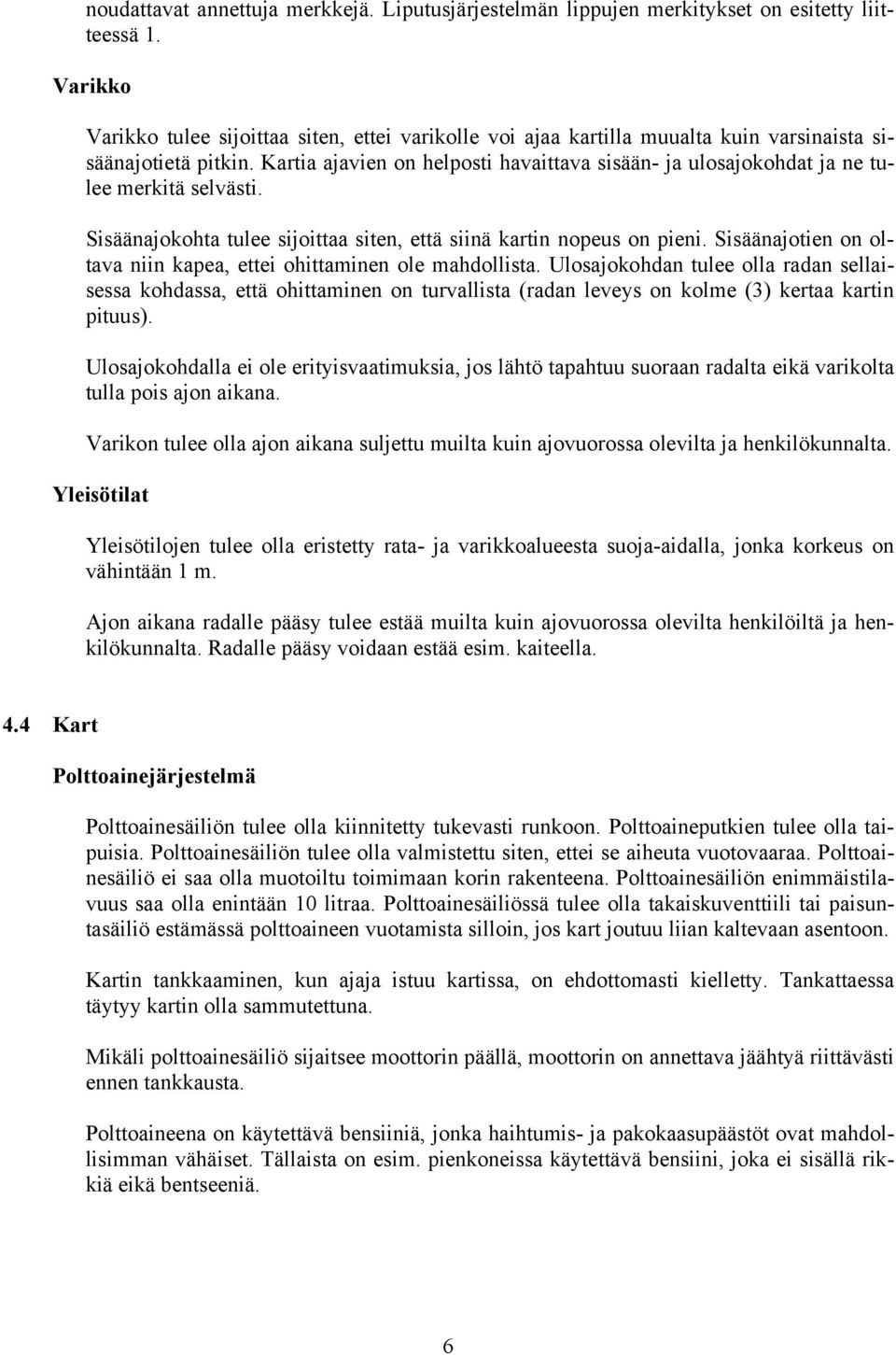 noudattavat annettuja merkkejä. Liputusjärjestelmän lippujen merkitykset on esitetty liitteessä 1.

Varikko

Varikko tulee sijoittaa siten, ettei varikolle voi ajaa kartilla muualta kuin varsinaista sisäänajotietä pitkin. Kartia ajavien on helposti havaittava sisään- ja ulosajokohdat ja ne tulee merkitä selvästi.

Sisäänajokohta tulee sijoittaa siten, että siinä kartin nopeus on pieni. Sisäänajotien on oltava niin kapea, ettei ohittaminen ole mahdollista. Ulosajokohdan tulee olla radan sellaisessa kohdassa, että ohittaminen on turvallista (radan leveys on kolme (3) kertaa kartin pituus).

Ulosajokohdalla ei ole erityisvaatimuksia, jos lähtö tapahtuu suoraan radalta eikä varikolta tulla pois ajon aikana.

Varikon tulee olla ajon aikana suljettu muilta kuin ajovuorossa olevilta ja henkilökunnalta.

Yleisötilat

Yleisötilojen tulee olla eristetty rata- ja varikkoalueesta suoja-aidalla, jonka korkeus on vähintään 1 m.

Ajon aikana radalle pääsy tulee estää muilta kuin ajovuorossa olevilta henkilöiltä ja henkilökunnalta. Radalle pääsy voidaan estää esim. kaiteella.

4.4 Kart

Polttoainejärjestelmä

Polttoainesäiliön tulee olla kiinnitetty tukevasti runkoon. Polttoaineputkien tulee olla taipuisia. Polttoainesäiliön tulee olla valmistettu siten, ettei se aiheuta vuotovaaraa. Polttoainesäiliö ei saa olla muotoiltu toimimaan korin rakenteena. Polttoainesäiliön enimmäistilavuus saa olla enintään 10 litraa. Polttoainesäiliössä tulee olla takaiskuventtiili tai paisuntasäiliö estämässä polttoaineen vuotamista silloin, jos kart joutuu liian kaltevaan asentoon.

Kartin tankkaaminen, kun ajaja istuu kartissa, on ehdottomasti kielletty. Tankattaessa täytyy kartin olla sammutettuna.

Mikäli polttoainesäiliö sijaitsee moottorin päällä, moottorin on annettava jäähtyä riittävästi ennen tankkausta.

Polttoaineena on käytettävä bensiiniä, jonka haihtumis- ja pakokaasupäästöt ovat mahdollisimman vähäiset. Tällaista on esim. pienkoneissa käytettävä bensiini, joka ei sisällä rikkiä eikä bentseeniä.

6